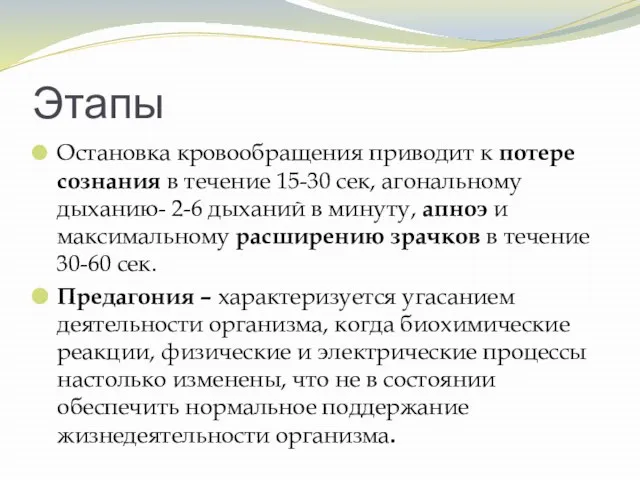 Этапы

Остановка кровообращения приводит к потере сознания в течение 15-30 сек, агональному дыханию- 2-6 дыханий в минуту, апноэ и максимальному расширению зрачков в течение 30-60 сек.

Предагония – характеризуется угасанием деятельности организма, когда биохимические реакции, физические и электрические процессы настолько изменены, что не в состоянии обеспечить нормальное поддержание жизнедеятельности организма.